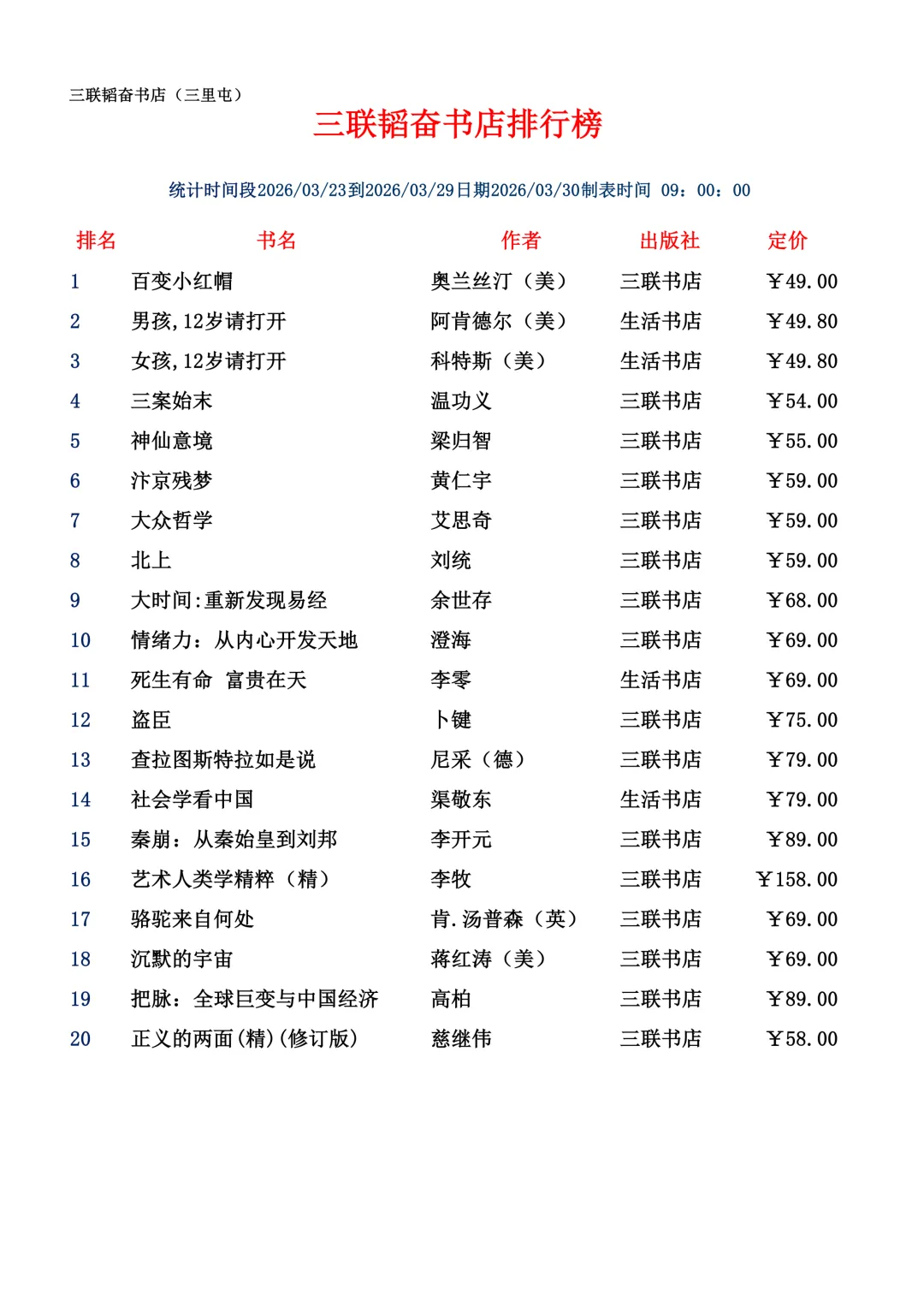 三联韬奋书店（三里屯）

三联韬奋书店排行榜

统计时间段2026/03/23到2026/03/29日期2026/03/30制表时间 09：00：00

| 排名 | 书名 | 作者 | 出版社 | 定价 |
|---|---|---|---|---|
| 1 | 百变小红帽 | 奥兰丝汀（美） | 三联书店 | ￥49.00 |
| 2 | 男孩,12岁请打开 | 阿肯德尔（美） | 生活书店 | ￥49.80 |
| 3 | 女孩,12岁请打开 | 科特斯（美） | 生活书店 | ￥49.80 |
| 4 | 三案始末 | 温功义 | 三联书店 | ￥54.00 |
| 5 | 神仙意境 | 梁归智 | 三联书店 | ￥55.00 |
| 6 | 汴京残梦 | 黄仁宇 | 三联书店 | ￥59.00 |
| 7 | 大众哲学 | 艾思奇 | 三联书店 | ￥59.00 |
| 8 | 北上 | 刘统 | 三联书店 | ￥59.00 |
| 9 | 大时间:重新发现易经 | 余世存 | 三联书店 | ￥68.00 |
| 10 | 情绪力：从内心开发天地 | 澄海 | 三联书店 | ￥69.00 |
| 11 | 死生有命 富贵在天 | 李零 | 生活书店 | ￥69.00 |
| 12 | 盗臣 | 卜键 | 三联书店 | ￥75.00 |
| 13 | 查拉图斯特拉如是说 | 尼采（德） | 三联书店 | ￥79.00 |
| 14 | 社会学看中国 | 渠敬东 | 生活书店 | ￥79.00 |
| 15 | 秦崩：从秦始皇到刘邦 | 李开元 | 三联书店 | ￥89.00 |
| 16 | 艺术人类学精粹（精） | 李牧 | 三联书店 | ￥158.00 |
| 17 | 骆驼来自何处 | 肯.汤普森（英） | 三联书店 | ￥69.00 |
| 18 | 沉默的宇宙 | 蒋红涛（美） | 三联书店 | ￥69.00 |
| 19 | 把脉：全球巨变与中国经济 | 高柏 | 三联书店 | ￥89.00 |
| 20 | 正义的两面(精)(修订版) | 慈继伟 | 三联书店 | ￥58.00 |